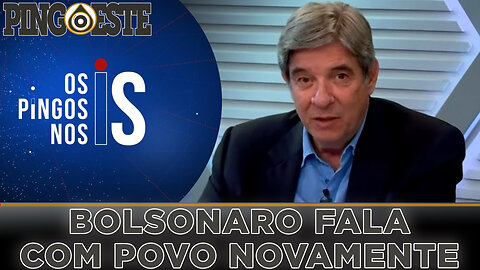 PINGOESTE

OS PINGOS NOS IS

BOLSONARO FALA COM POVO NOVAMENTE